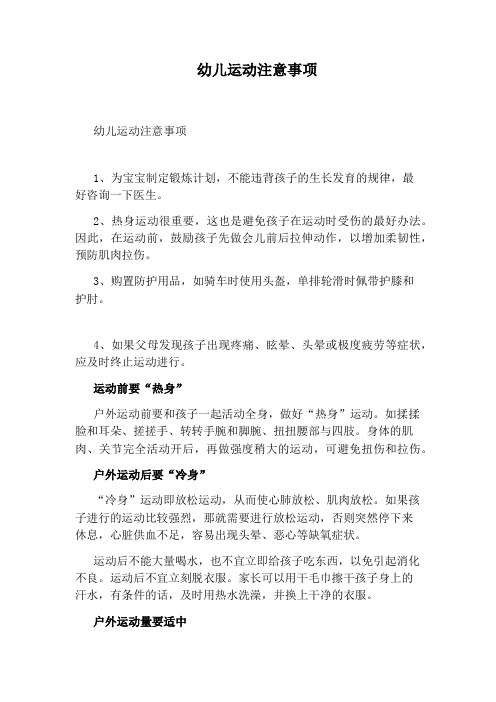 幼儿运动注意事项

幼儿运动注意事项

1、为宝宝制定锻炼计划，不能违背孩子的生长发育的规律，最好咨询一下医生。

2、热身运动很重要，这也是避免孩子在运动时受伤的最好办法。因此，在运动前，鼓励孩子先做会儿前后拉伸动作，以增加柔韧性，预防肌肉拉伤。

3、购置防护用品，如骑车时使用头盔，单排轮滑时佩带护膝和护肘。

4、如果父母发现孩子出现疼痛、眩晕、头晕或极度疲劳等症状，应及时终止运动进行。

运动前要“热身”

户外运动前要和孩子一起活动全身，做好“热身”运动。如揉揉脸和耳朵、搓搓手、转转手腕和脚腕、扭扭腰部与四肢。身体的肌肉、关节完全活动开后，再做强度稍大的运动，可避免扭伤和拉伤。

户外运动后要“冷身”

“冷身”运动即放松运动，从而使心肺放松、肌肉放松。如果孩子进行的运动比较强烈，那就需要进行放松运动，否则突然停下来休息，心脏供血不足，容易出现头晕、恶心等缺氧症状。

运动后不能大量喝水，也不宜立即给孩子吃东西，以免引起消化不良。运动后不宜立刻脱衣服。家长可以用干毛巾擦干孩子身上的汗水，有条件的话，及时用热水洗澡，并换上干净的衣服。

户外运动量要适中